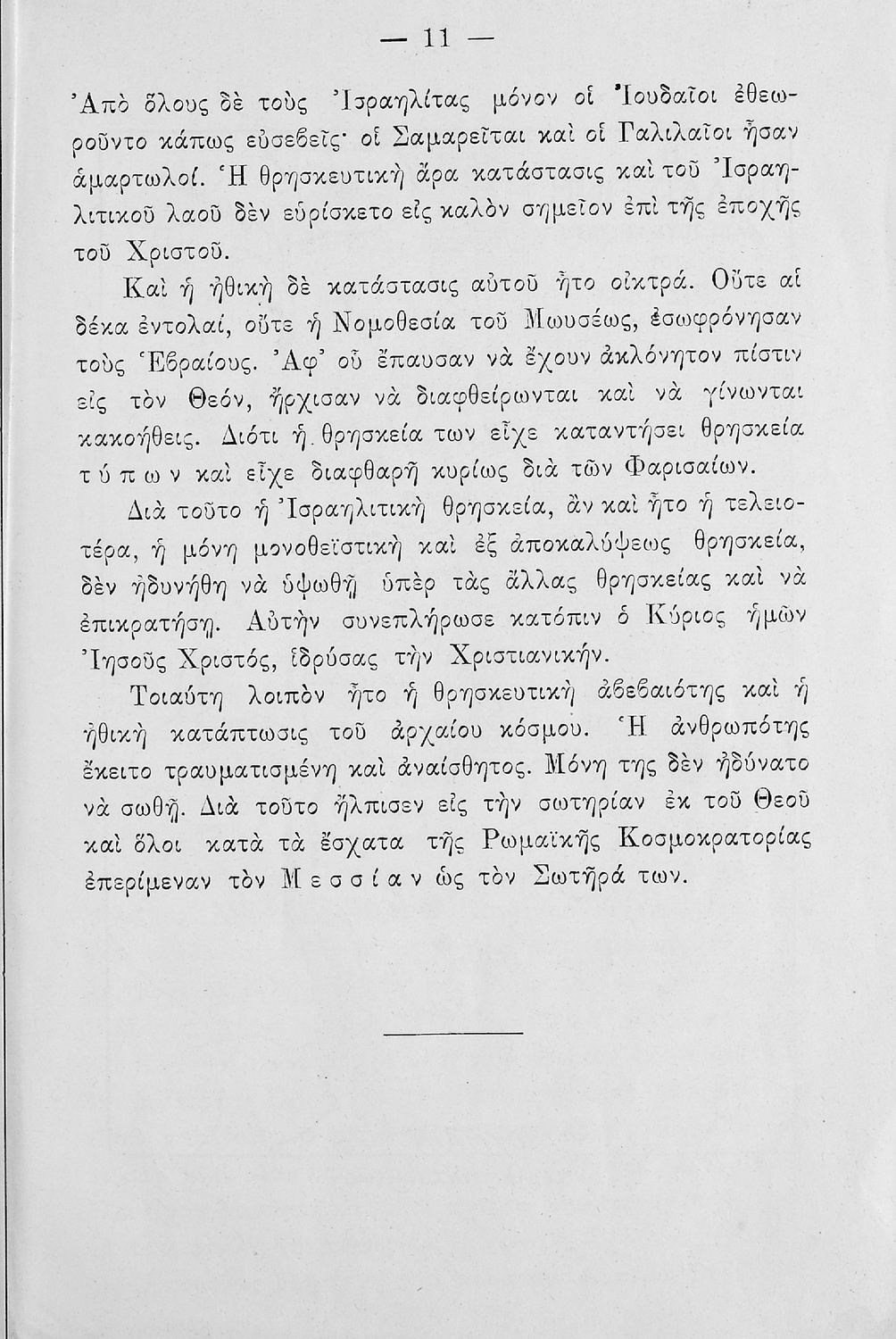 — 11 —

Ἀπὸ ὅλους δὲ τοὺς Ἰσραηλίτας μόνον οἱ Ἰουδαῖοι ἐθεωροῦντο κάπως εὐσεβεῖς· οἱ Σαμαρεῖται καὶ οἱ Γαλιλαῖοι ἦσαν ἁμαρτωλοί. Ἡ θρησκευτικὴ ἄρα κατάστασις καὶ τοῦ Ἰσραηλιτικοῦ λαοῦ δὲν εὑρίσκετο εἰς καλὸν σημεῖον ἐπὶ τῆς ἐποχῆς τοῦ Χριστοῦ.

Καὶ ἡ ἠθικὴ δὲ κατάστασις αὐτοῦ ἦτο οἰκτρά. Οὔτε αἱ δέκα ἐντολαί, οὔτε ἡ Νομοθεσία τοῦ Μωυσέως, ἐσωφρόνησαν τοὺς Ἑβραίους. Ἀφ' οὗ ἔπαυσαν νὰ ἔχουν ἀκλόνητον πίστιν εἰς τὸν Θεόν, ἤρχισαν νὰ διαφθείρωνται καὶ νὰ γίνωνται κακοήθεις. Διότι ἡ θρησκεία των εἶχε καταντήσει θρησκεία τύπων καὶ εἶχε διαφθαρῆ κυρίως διὰ τῶν Φαρισαίων.

Διὰ τοῦτο ἡ Ἰσραηλιτικὴ θρησκεία, ἂν καὶ ἦτο ἡ τελειοτέρα, ἡ μόνη μονοθεϊστικὴ καὶ ἐξ ἀποκαλύψεως θρησκεία, δὲν ἠδυνήθη νὰ ὑψωθῇ ὑπὲρ τὰς ἄλλας θρησκείας καὶ νὰ ἐπικρατήσῃ. Αὐτὴν συνεπλήρωσε κατόπιν ὁ Κύριος ἡμῶν Ἰησοῦς Χριστός, ἱδρύσας τὴν Χριστιανικήν.

Τοιαύτη λοιπὸν ἦτο ἡ θρησκευτικὴ ἀβεβαιότης καὶ ἡ ἠθικὴ κατάπτωσις τοῦ ἀρχαίου κόσμου. Ἡ ἀνθρωπότης ἔκειτο τραυματισμένη καὶ ἀναίσθητος. Μόνη της δὲν ἠδύνατο νὰ σωθῇ. Διὰ τοῦτο ἤλπισεν εἰς τὴν σωτηρίαν ἐκ τοῦ Θεοῦ καὶ ὅλοι κατὰ τὰ ἔσχατα τῆς Ρωμαϊκῆς Κοσμοκρατορίας ἐπερίμεναν τὸν Μεσσίαν ὡς τὸν Σωτῆρά των.